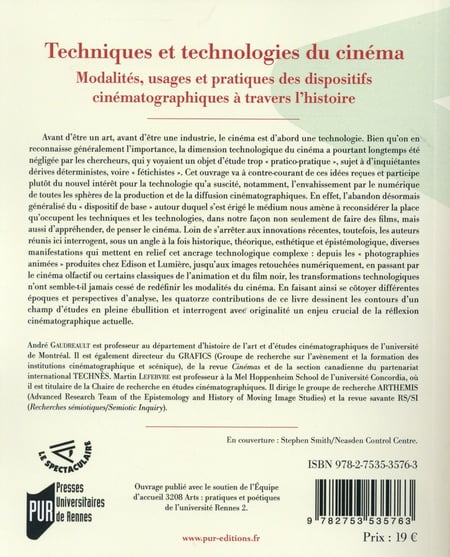 Techniques et technologies du cinéma

Modalités, usages et pratiques des dispositifs cinématographiques à travers l'histoire

Avant d'être un art, avant d'être une industrie, le cinéma est d'abord une technologie. Bien qu'on en reconnaisse généralement l'importance, la dimension technologique du cinéma a pourtant longtemps été négligée par les chercheurs, qui y voyaient un objet d'étude trop « pratico-pratique », sujet à d'inquiétantes dérives déterministes, voire « fétichistes ». Cet ouvrage va à contre-courant de ces idées reçues et participe plutôt du nouvel intérêt pour la technologie qu'a suscité, notamment, l'envahissement par le numérique de toutes les sphères de la production et de la diffusion cinématographiques. En effet, l'abandon désormais généralisé du « dispositif de base » autour duquel s'est érigé le médium nous amène à reconsidérer la place qu'occupent les techniques et les technologies, dans notre façon non seulement de faire des films, mais aussi d'appréhender, de penser le cinéma. Loin de s'arrêter aux innovations récentes, toutefois, les auteurs réunis ici interrogent, sous un angle à la fois historique, théorique, esthétique et épistémologique, diverses manifestations qui mettent en relief cet ancrage technologique complexe : depuis les « photographies animées » produites chez Edison et Lumière, jusqu'aux images retouchées numériquement, en passant par le cinéma olfactif ou certains classiques de l'animation et du film noir, les transformations technologiques n'ont semble-t-il jamais cessé de redéfinir les modalités du cinéma. En faisant ainsi se côtoyer différentes époques et perspectives d'analyse, les quatorze contributions de ce livre dessinent les contours d'un champ d'études en pleine ébullition et interrogent avec originalité un enjeu crucial de la réflexion cinématographique actuelle.

André GAUDREAULT est professeur au département d'histoire de l'art et d'études cinématographiques de l'université de Montréal. Il est également directeur du GRAFICS (Groupe de recherche sur l'avènement et la formation des institutions cinématographique et scénique), de la revue Cinémas et de la section canadienne du partenariat international TECHNÈS. Martin LEFEBVRE est professeur à la Mel Hoppenheim School de l'université Concordia, où il est titulaire de la Chaire de recherche en études cinématographiques. Il dirige le groupe de recherche ARTHEMIS (Advanced Research Team of the Epistemology and History of Moving Image Studies) et la revue savante RS/SI (Recherches sémiotiques/Semiotic Inquiry).

En couverture : Stephen Smith/Neasden Control Centre.

LE SPECTACULAIRE

ISBN 978-2-7535-3576-3

PUR Presses Universitaires de Rennes

Ouvrage publié avec le soutien de l'Équipe d'accueil 3208 Arts : pratiques et poétiques de l'université Rennes 2.

9 782753 535763

www.pur-editions.fr

Prix : 19 €